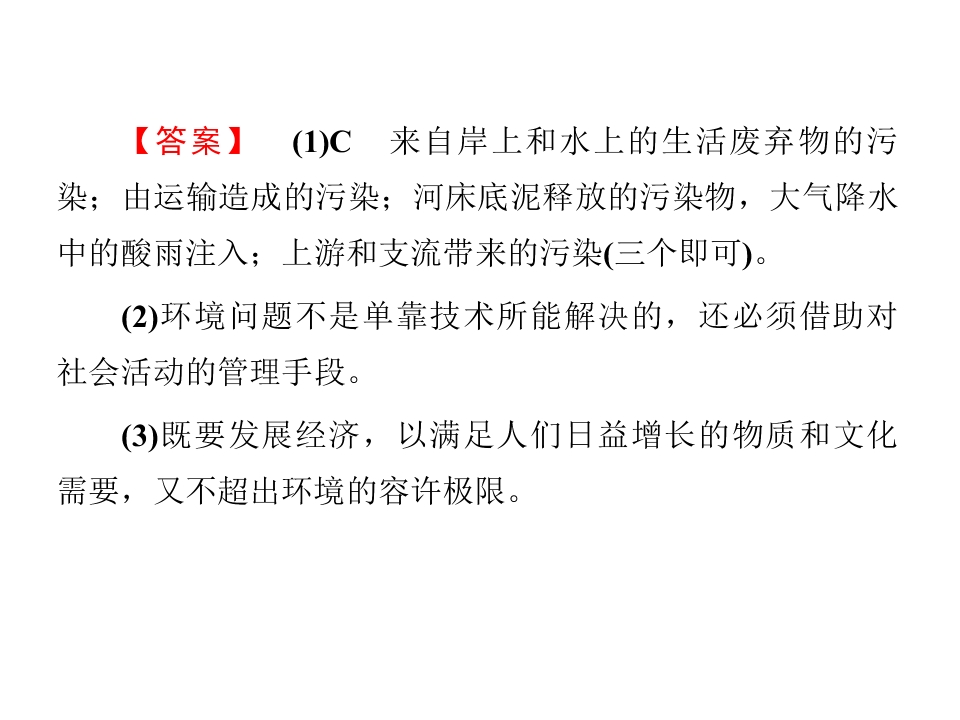 【答案】 (1)C 来自岸上和水上的生活废弃物的污染；由运输造成的污染；河床底泥释放的污染物，大气降水中的酸雨注入；上游和支流带来的污染(三个即可)。

(2)环境问题不是单靠技术所能解决的，还必须借助对社会活动的管理手段。

(3)既要发展经济，以满足人们日益增长的物质和文化需要，又不超出环境的容许极限。